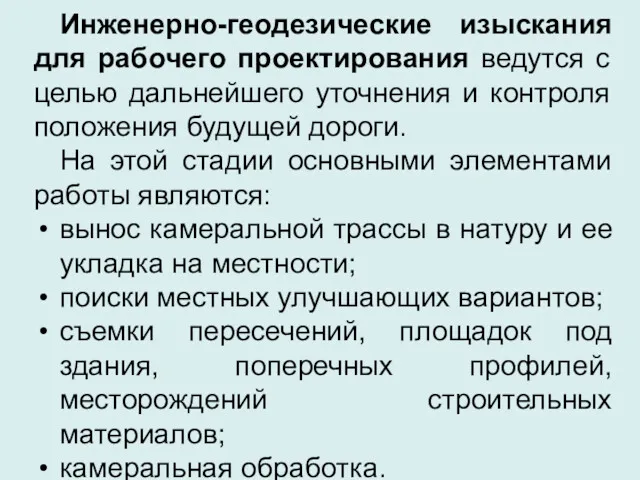 Инженерно-геодезические изыскания для рабочего проектирования ведутся с целью дальнейшего уточнения и контроля положения будущей дороги.

На этой стадии основными элементами работы являются:

• вынос камеральной трассы в натуру и ее укладка на местности;
• поиски местных улучшающих вариантов;
• съемки пересечений, площадок под здания, поперечных профилей, месторождений строительных материалов;
• камеральная обработка.